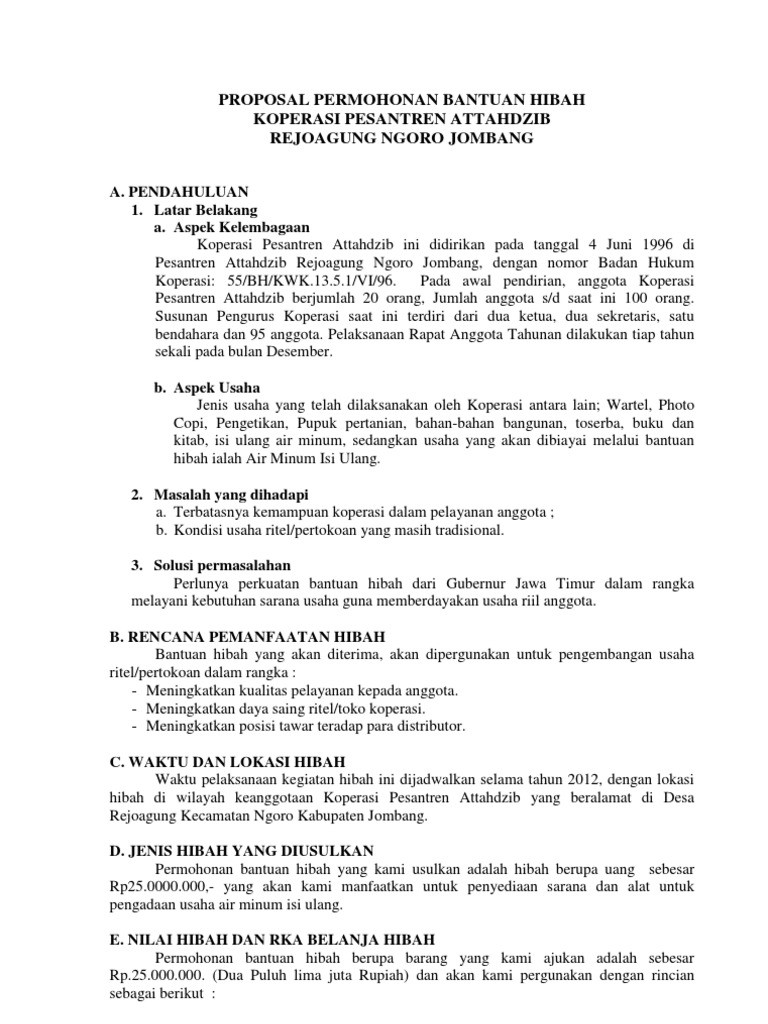 PROPOSAL PERMOHONAN BANTUAN HIBAH
KOPERASI PESANTREN ATTAHDZIB
REJOAGUNG NGORO JOMBANG

A. PENDAHULUAN
1. Latar Belakang
a. Aspek Kelembagaan
Koperasi Pesantren Attahdzib ini didirikan pada tanggal 4 Juni 1996 di Pesantren Attahdzib Rejoagung Ngoro Jombang, dengan nomor Badan Hukum Koperasi: 55/BH/KWK.13.5.1/VI/96. Pada awal pendirian, anggota Koperasi Pesantren Attahdzib berjumlah 20 orang, Jumlah anggota s/d saat ini 100 orang. Susunan Pengurus Koperasi saat ini terdiri dari dua ketua, dua sekretaris, satu bendahara dan 95 anggota. Pelaksanaan Rapat Anggota Tahunan dilakukan tiap tahun sekali pada bulan Desember.

b. Aspek Usaha
Jenis usaha yang telah dilaksanakan oleh Koperasi antara lain; Wartel, Photo Copi, Pengetikan, Pupuk pertanian, bahan-bahan bangunan, toserba, buku dan kitab, isi ulang air minum, sedangkan usaha yang akan dibiayai melalui bantuan hibah ialah Air Minum Isi Ulang.

2. Masalah yang dihadapi
a. Terbatasnya kemampuan koperasi dalam pelayanan anggota ;
b. Kondisi usaha ritel/pertokoan yang masih tradisional.

3. Solusi permasalahan
Perlunya perkuatan bantuan hibah dari Gubernur Jawa Timur dalam rangka melayani kebutuhan sarana usaha guna memberdayakan usaha riil anggota.

B. RENCANA PEMANFAATAN HIBAH
Bantuan hibah yang akan diterima, akan dipergunakan untuk pengembangan usaha ritel/pertokoan dalam rangka :
- Meningkatkan kualitas pelayanan kepada anggota.
- Meningkatkan daya saing ritel/toko koperasi.
- Meningkatkan posisi tawar teradap para distributor.

C. WAKTU DAN LOKASI HIBAH
Waktu pelaksanaan kegiatan hibah ini dijadwalkan selama tahun 2012, dengan lokasi hibah di wilayah keanggotaan Koperasi Pesantren Attahdzib yang beralamat di Desa Rejoagung Kecamatan Ngoro Kabupaten Jombang.

D. JENIS HIBAH YANG DIUSULKAN
Permohonan bantuan hibah yang kami usulkan adalah hibah berupa uang sebesar Rp25.0000.000,- yang akan kami manfaatkan untuk penyediaan sarana dan alat untuk pengadaan usaha air minum isi ulang.

E. NILAI HIBAH DAN RKA BELANJA HIBAH
Permohonan bantuan hibah berupa barang yang kami ajukan adalah sebesar Rp.25.000.000. (Dua Puluh lima juta Rupiah) dan akan kami pergunakan dengan rincian sebagai berikut :